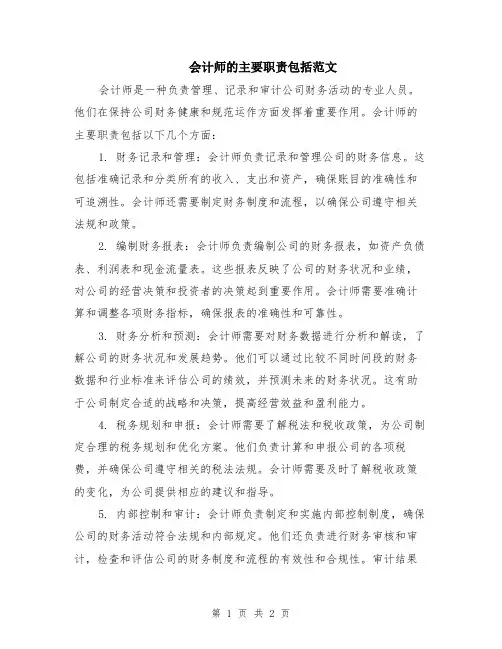 会计师的主要职责包括范文

会计师是一种负责管理、记录和审计公司财务活动的专业人员。他们在保持公司财务健康和规范运作方面发挥着重要作用。会计师的主要职责包括以下几个方面：

1. 财务记录和管理：会计师负责记录和管理公司的财务信息。这包括准确记录和分类所有的收入、支出和资产，确保账目的准确性和可追溯性。会计师还需要制定财务制度和流程，以确保公司遵守相关法规和政策。

2. 编制财务报表：会计师负责编制公司的财务报表，如资产负债表、利润表和现金流量表。这些报表反映了公司的财务状况和业绩，对公司的经营决策和投资者的决策起到重要作用。会计师需要准确计算和调整各项财务指标，确保报表的准确性和可靠性。

3. 财务分析和预测：会计师需要对财务数据进行分析和解读，了解公司的财务状况和发展趋势。他们可以通过比较不同时间段的财务数据和行业标准来评估公司的绩效，并预测未来的财务状况。这有助于公司制定合适的战略和决策，提高经营效益和盈利能力。

4. 税务规划和申报：会计师需要了解税法和税收政策，为公司制定合理的税务规划和优化方案。他们负责计算和申报公司的各项税费，并确保公司遵守相关的税法法规。会计师需要及时了解税收政策的变化，为公司提供相应的建议和指导。

5. 内部控制和审计：会计师负责制定和实施内部控制制度，确保公司的财务活动符合法规和内部规定。他们还负责进行财务审核和审计，检查和评估公司的财务制度和流程的有效性和合规性。审计结果

第 1 页 共 2 页